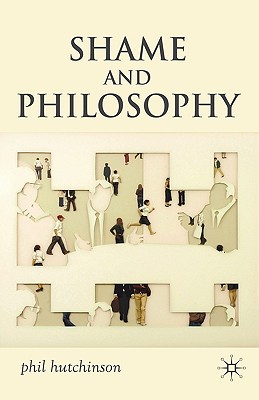 SHAME
AND
PHILOSOPHY

phil hutchinson